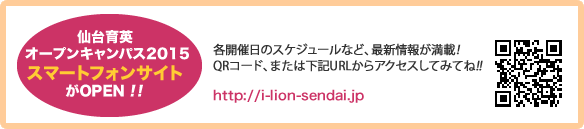 仙台育英
オープンキャンパス2015
スマートフォンサイト
がOPEN !!

各開催日のスケジュールなど、最新情報が満載!
QRコード、または下記URLからアクセスしてみてね!!

http://i-lion-sendai.jp